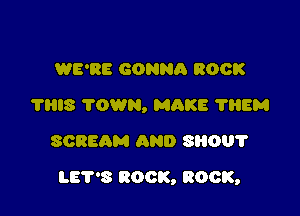 WE'RE GONNA ROCK
THIS TOWN, MAKE THEM
SCREAM AND SHOUT
LET'S ROCK, ROCK,